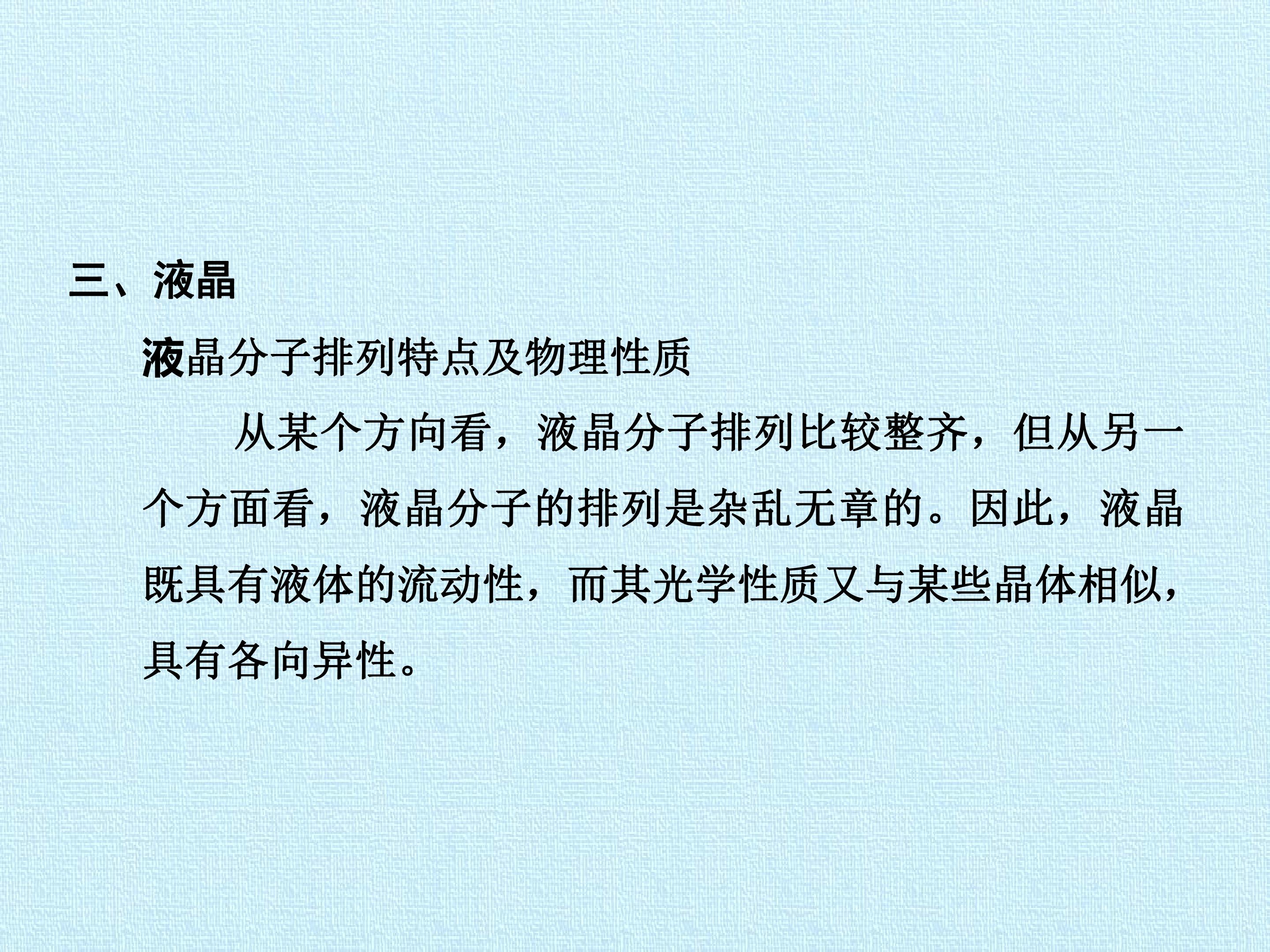 三、液晶

液晶分子排列特点及物理性质

从某个方向看，液晶分子排列比较整齐，但从另一个方面看，液晶分子的排列是杂乱无章的。因此，液晶既具有液体的流动性，而其光学性质又与某些晶体相似，具有各向异性。